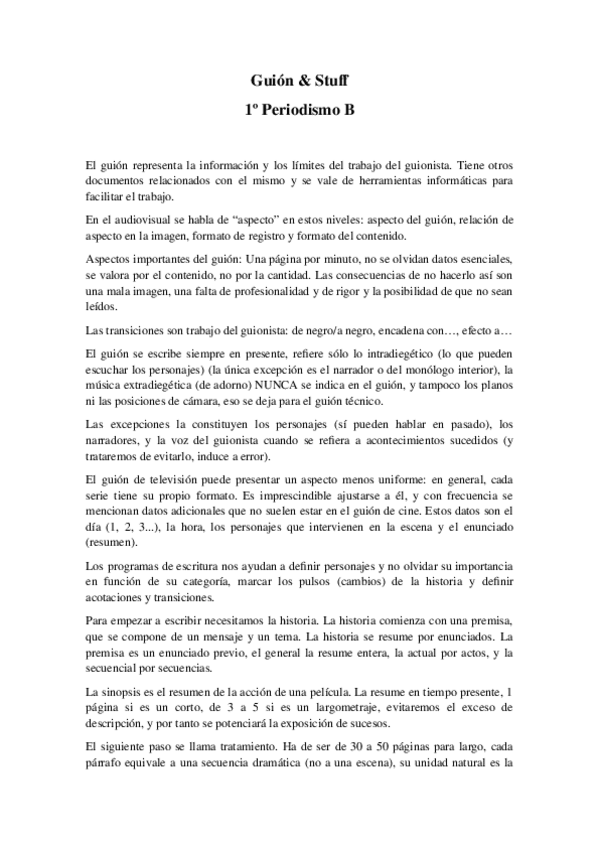 Guión & Stuff

1º Periodismo B

El guión representa la información y los límites del trabajo del guionista. Tiene otros documentos relacionados con el mismo y se vale de herramientas informáticas para facilitar el trabajo.

En el audiovisual se habla de “aspecto” en estos niveles: aspecto del guión, relación de aspecto en la imagen, formato de registro y formato del contenido.

Aspectos importantes del guión: Una página por minuto, no se olvidan datos esenciales, se valora por el contenido, no por la cantidad. Las consecuencias de no hacerlo así son una mala imagen, una falta de profesionalidad y de rigor y la posibilidad de que no sean leídos.

Las transiciones son trabajo del guionista: de negro/a negro, encadena con…, efecto a…

El guión se escribe siempre en presente, refiere sólo lo intradiegético (lo que pueden escuchar los personajes) (la única excepción es el narrador o del monólogo interior), la música extradiegética (de adorno) NUNCA se indica en el guión, y tampoco los planos ni las posiciones de cámara, eso se deja para el guión técnico.

Las excepciones la constituyen los personajes (sí pueden hablar en pasado), los narradores, y la voz del guionista cuando se refiera a acontecimientos sucedidos (y trataremos de evitarlo, induce a error).

El guión de televisión puede presentar un aspecto menos uniforme: en general, cada serie tiene su propio formato. Es imprescindible ajustarse a él, y con frecuencia se mencionan datos adicionales que no suelen estar en el guión de cine. Estos datos son el día (1, 2, 3...), la hora, los personajes que intervienen en la escena y el enunciado (resumen).

Los programas de escritura nos ayudan a definir personajes y no olvidar su importancia en función de su categoría, marcar los pulsos (cambios) de la historia y definir acotaciones y transiciones.

Para empezar a escribir necesitamos la historia. La historia comienza con una premisa, que se compone de un mensaje y un tema. La historia se resume por enunciados. La premisa es un enunciado previo, el general la resume entera, la actual por actos, y la secuencial por secuencias.

La sinopsis es el resumen de la acción de una película. La resume en tiempo presente, 1 página si es un corto, de 3 a 5 si es un largometraje, evitaremos el exceso de descripción, y por tanto se potenciará la exposición de sucesos.

El siguiente paso se llama tratamiento. Ha de ser de 30 a 50 páginas para largo, cada párrafo equivale a una secuencia dramática (no a una escena), su unidad natural es la